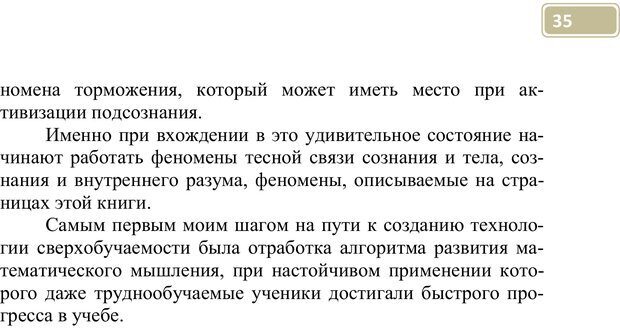 35

номена торможения, который может иметь место при активизации подсознания.

Именно при вхождении в это удивительное состояние начинают работать феномены тесной связи сознания и тела, сознания и внутреннего разума, феномены, описываемые на страницах этой книги.

Самым первым моим шагом на пути к созданию технологии сверхобучаемости была отработка алгоритма развития математического мышления, при настойчивом применении которого даже труднообучаемые ученики достигали быстрого прогресса в учебе.